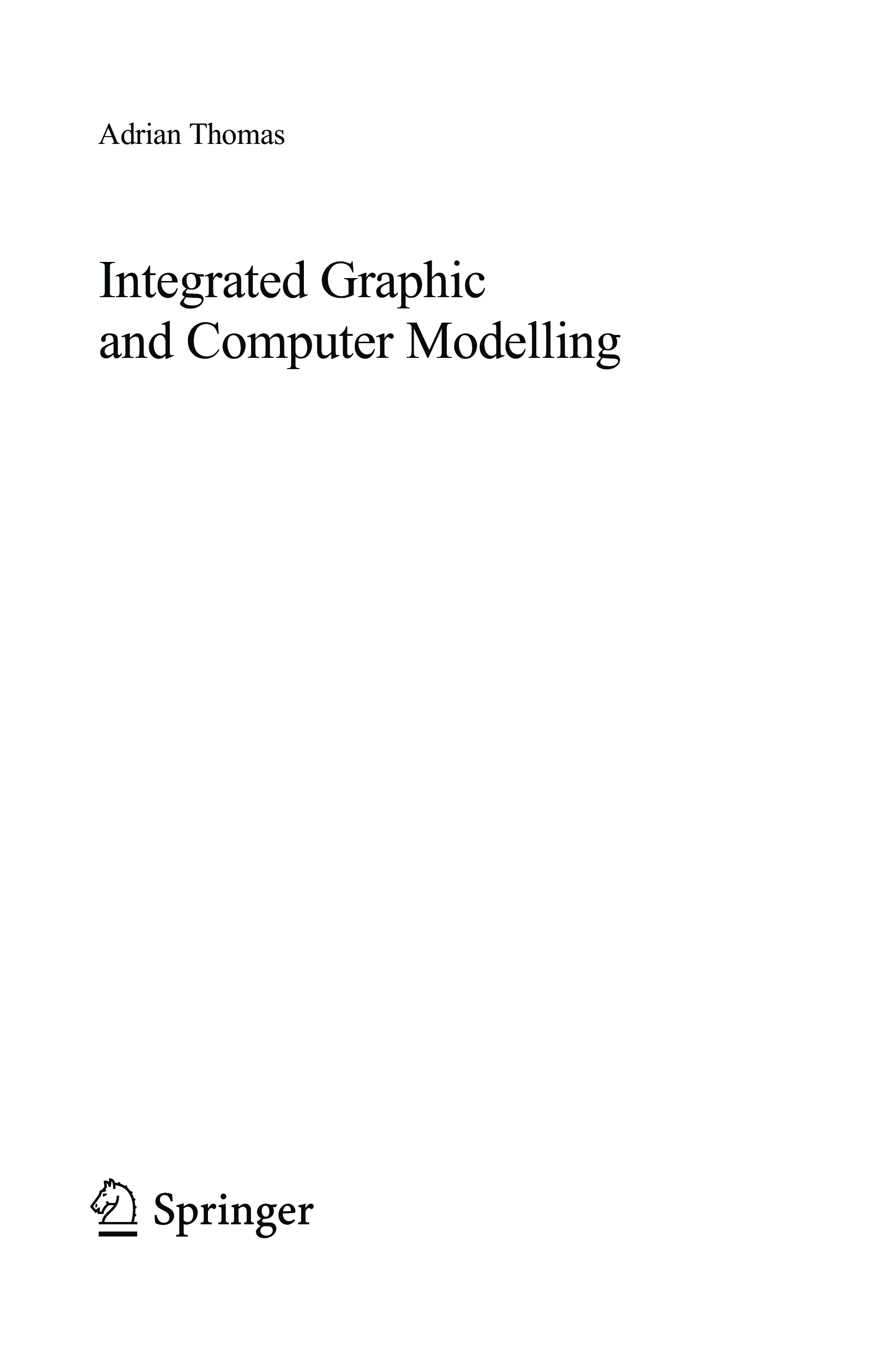 Adrian Thomas

Integrated Graphic
and Computer Modelling

Springer